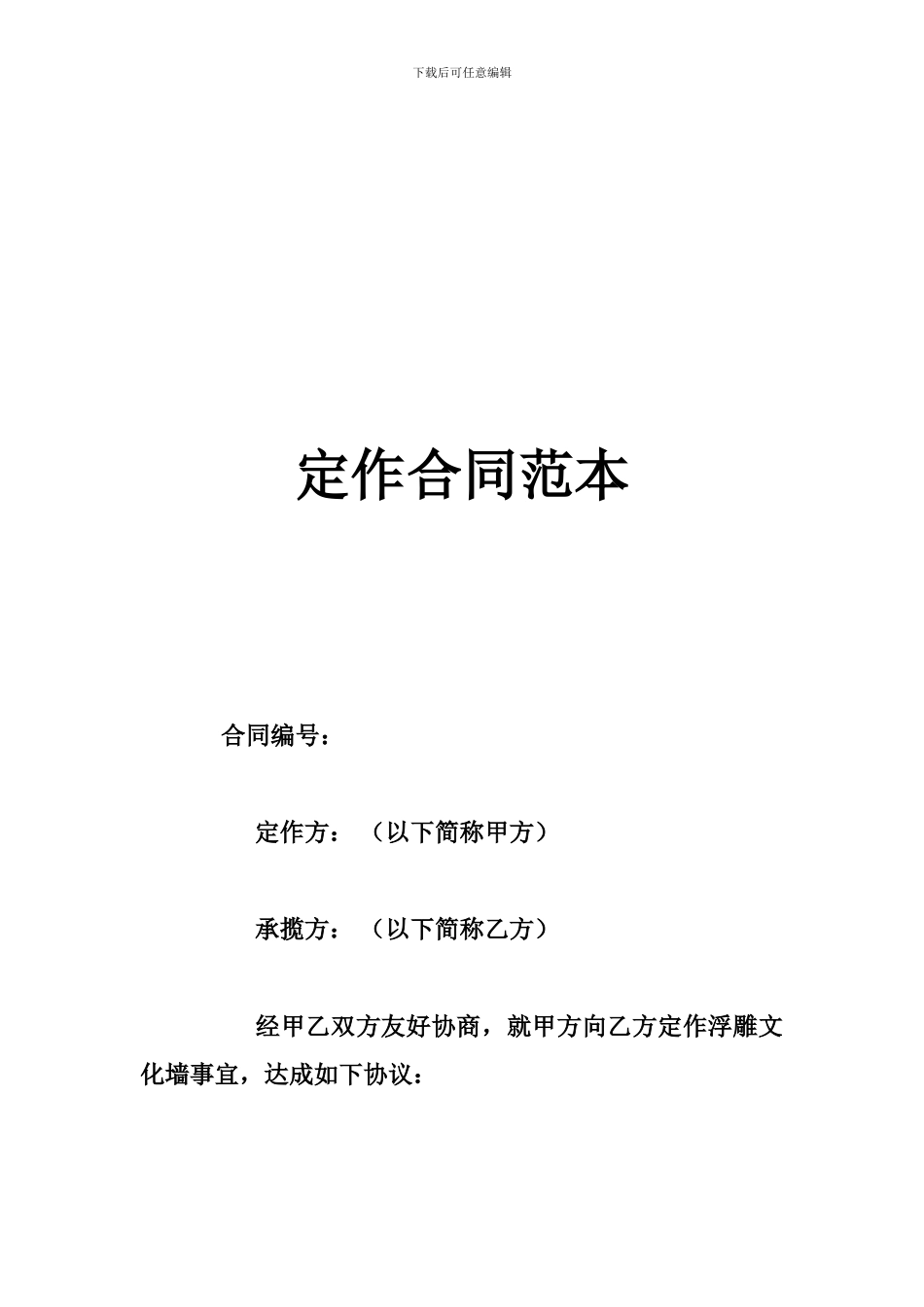 下载后可任意编辑

定作合同范本

合同编号：

定作方：（以下简称甲方）

承揽方：（以下简称乙方）

经甲乙双方友好协商，就甲方向乙方定作浮雕文化墙事宜，达成如下协议：